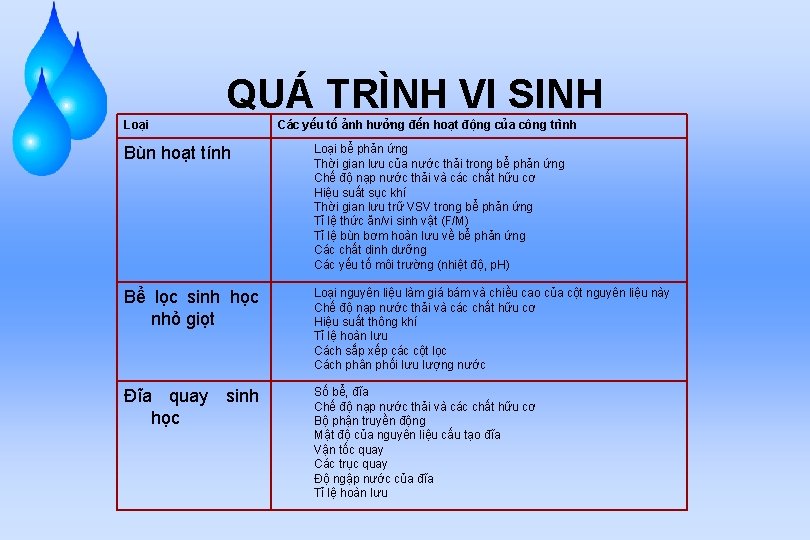 QUÁ TRÌNH VI SINH

| Loại | Các yếu tố ảnh hưởng đến hoạt động của công trình |
|---|---|
| Bùn hoạt tính | Loại bể phản ứng<br>Thời gian lưu của nước thải trong bể phản ứng<br>Chế độ nạp nước thải và các chất hữu cơ<br>Hiệu suất sục khí<br>Thời gian lưu trữ VSV trong bể phản ứng<br>Tỉ lệ thức ăn/vi sinh vật (F/M)<br>Tỉ lệ bùn bơm hoàn lưu về bể phản ứng<br>Các chất dinh dưỡng<br>Các yếu tố môi trường (nhiệt độ, pH) |
| Bể lọc sinh học nhỏ giọt | Loại nguyên liệu làm giá bám và chiều cao của cột nguyên liệu này<br>Chế độ nạp nước thải và các chất hữu cơ<br>Hiệu suất thông khí<br>Tỉ lệ hoàn lưu<br>Cách sắp xếp các cột lọc<br>Cách phân phối lưu lượng nước |
| Đĩa quay sinh học | Số bể, đĩa<br>Chế độ nạp nước thải và các chất hữu cơ<br>Bộ phận truyền động<br>Mật độ của nguyên liệu cấu tạo đĩa<br>Vận tốc quay<br>Các trục quay<br>Độ ngập nước của đĩa<br>Tỉ lệ hoàn lưu |